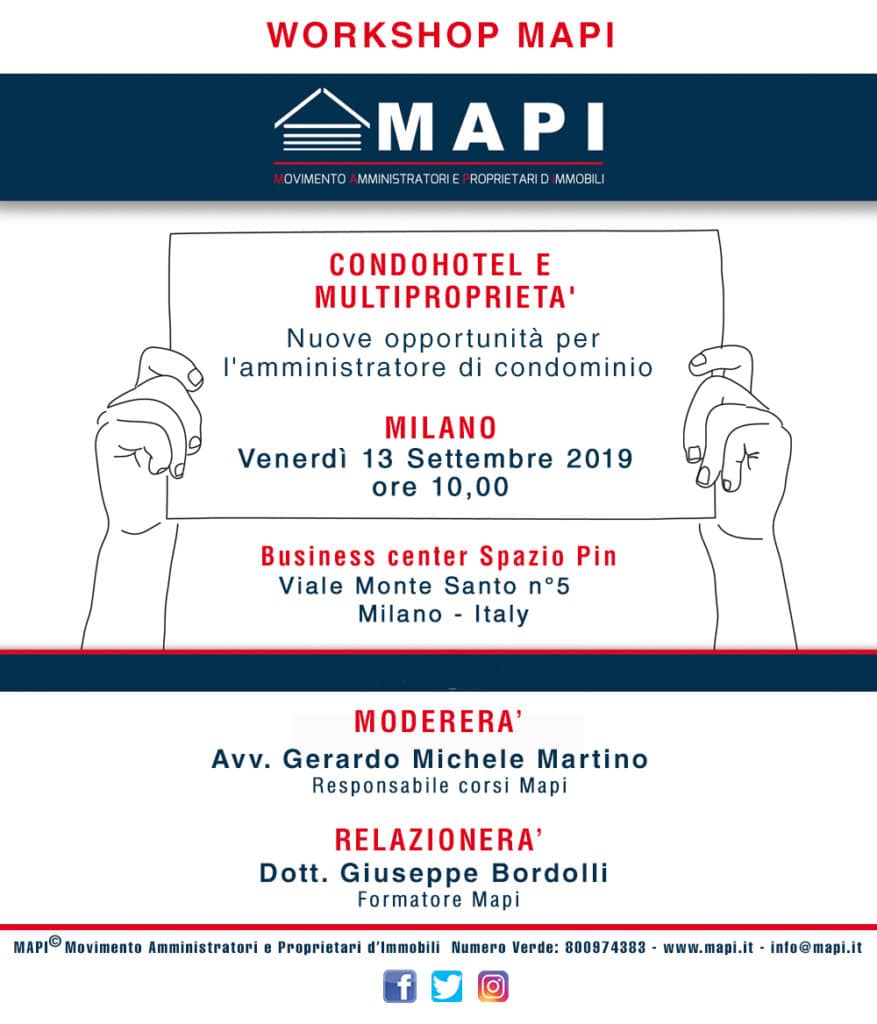 WORKSHOP MAPI

MAPI

MOVIMENTO AMMINISTRATORI E PROPRIETARI D'IMMOBILI

CONDOHOTEL E MULTIPROPRIETA'

Nuove opportunità per l'amministratore di condominio

MILANO
Venerdì 13 Settembre 2019
ore 10,00

Business center Spazio Pin
Viale Monte Santo n°5
Milano - Italy

MODERERA'
Avv. Gerardo Michele Martino
Responsabile corsi Mapi

RELAZIONERA'
Dott. Giuseppe Bordolli
Formatore Mapi

MAPI© Movimento Amministratori e Proprietari d'Immobili Numero Verde: 800974383 - www.mapi.it - info@mapi.it